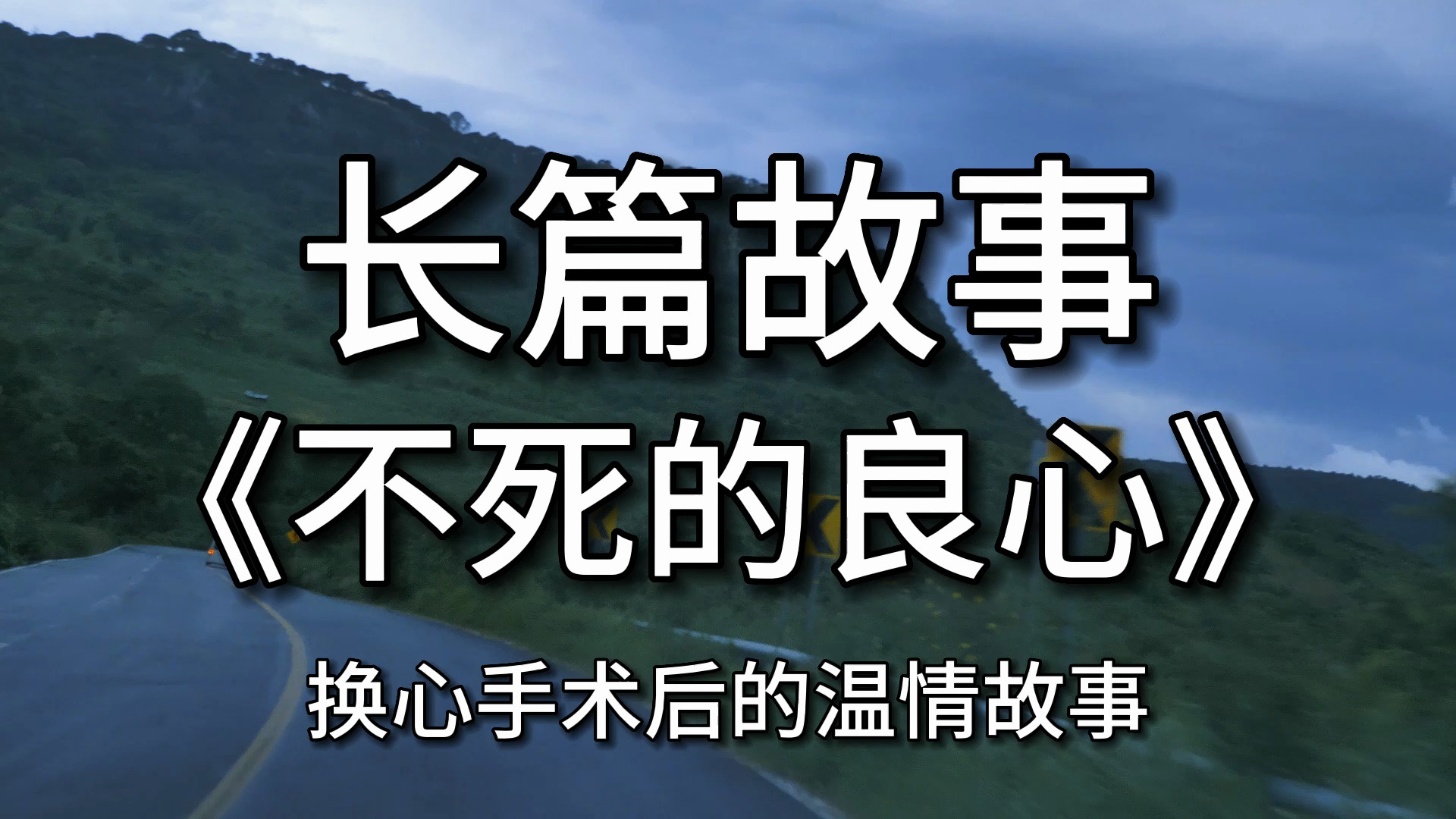 长篇故事
《不死的良心》
换心手术后的温情故事